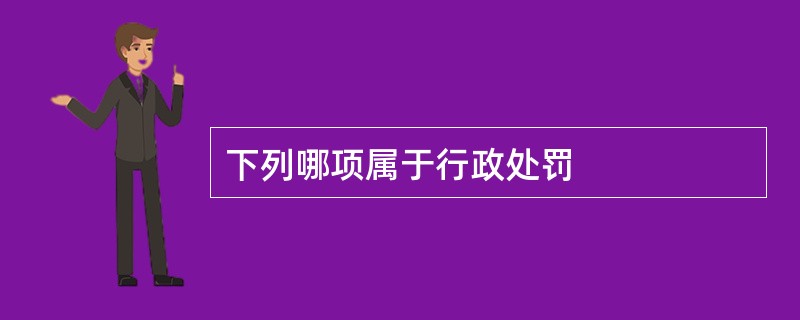 下列哪项属于行政处罚